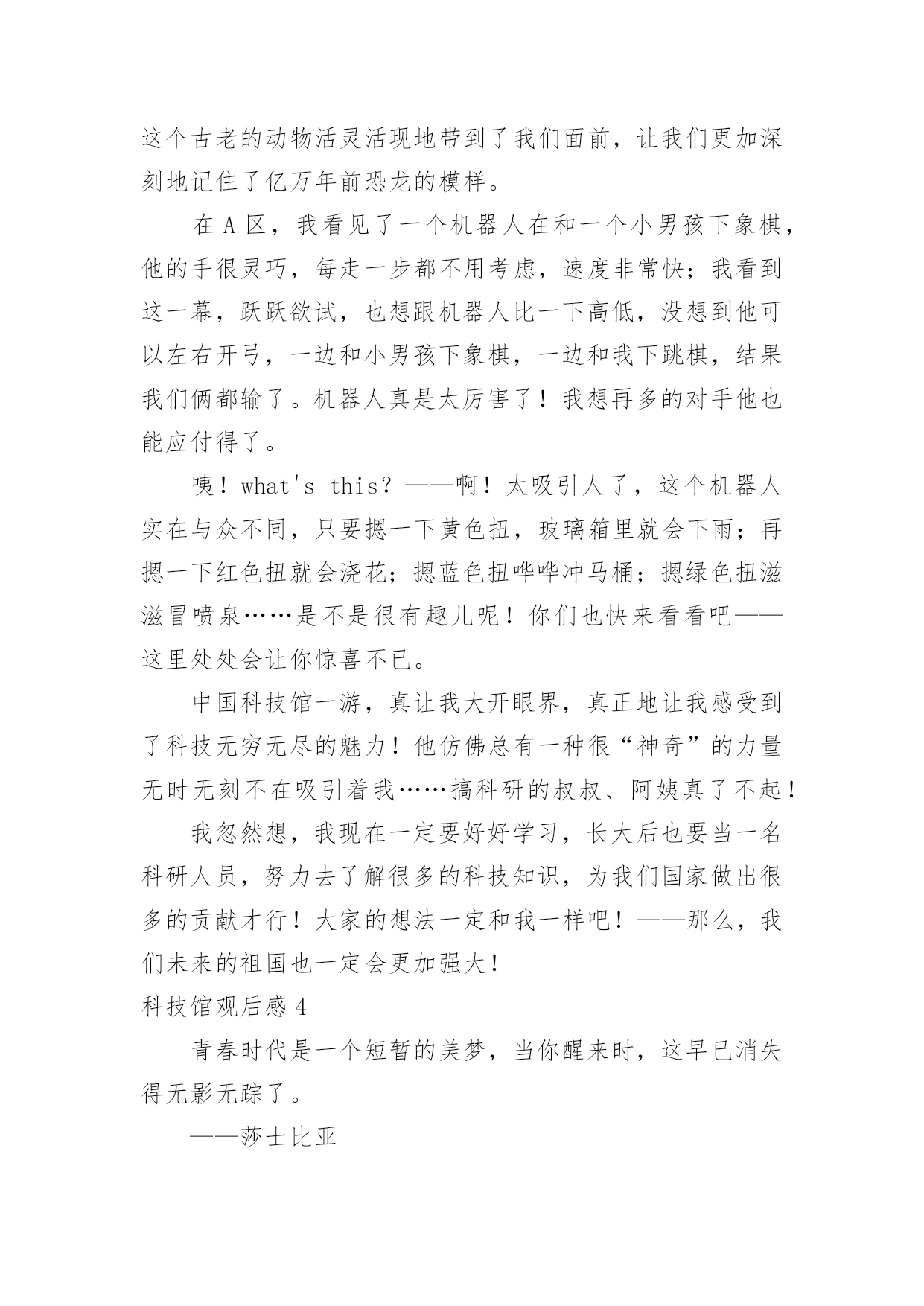 这个古老的动物活灵活现地带到了我们面前，让我们更加深刻地记住了亿万年前恐龙的模样。

在 A 区，我看见了一个机器人在和一个小男孩下象棋，他的手很灵巧，每走一步都不用考虑，速度非常快；我看到这一幕，跃跃欲试，也想跟机器人比一下高低，没想到他可以左右开弓，一边和小男孩下象棋，一边和我下跳棋，结果我们俩都输了。机器人真是太厉害了！我想再多的对手他也能应付得了。

咦！what's this？——啊！太吸引人了，这个机器人实在与众不同，只要摁一下黄色扭，玻璃箱里就会下雨；再摁一下红色扭就会浇花；摁蓝色扭哗哗冲马桶；摁绿色扭滋滋冒喷泉……是不是很有趣儿呢！你们也快来看看吧——这里处处会让你惊喜不已。

中国科技馆一游，真让我大开眼界，真正地让我感受到了科技无穷无尽的魅力！他仿佛总有一种很“神奇”的力量无时无刻不在吸引着我……搞科研的叔叔、阿姨真了不起！

我忽然想，我现在一定要好好学习，长大后也要当一名科研人员，努力去了解很多的科技知识，为我们国家做出很多的贡献才行！大家的想法一定和我一样吧！——那么，我们未来的祖国也一定会更加强大！

科技馆观后感 4

青春时代是一个短暂的美梦，当你醒来时，这早已消失得无影无踪了。

——莎士比亚